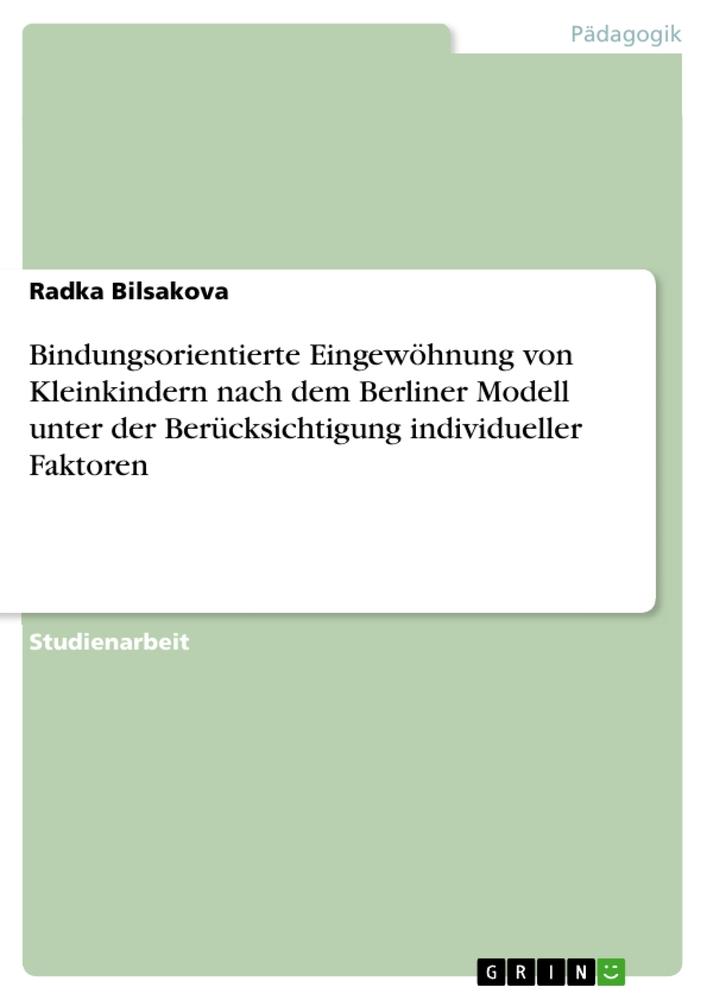 Pädagogik

Radka Bilsakova

Bindungsorientierte Eingewöhnung von Kleinkindern nach dem Berliner Modell unter der Berücksichtigung individueller Faktoren

Studienarbeit

GRIN